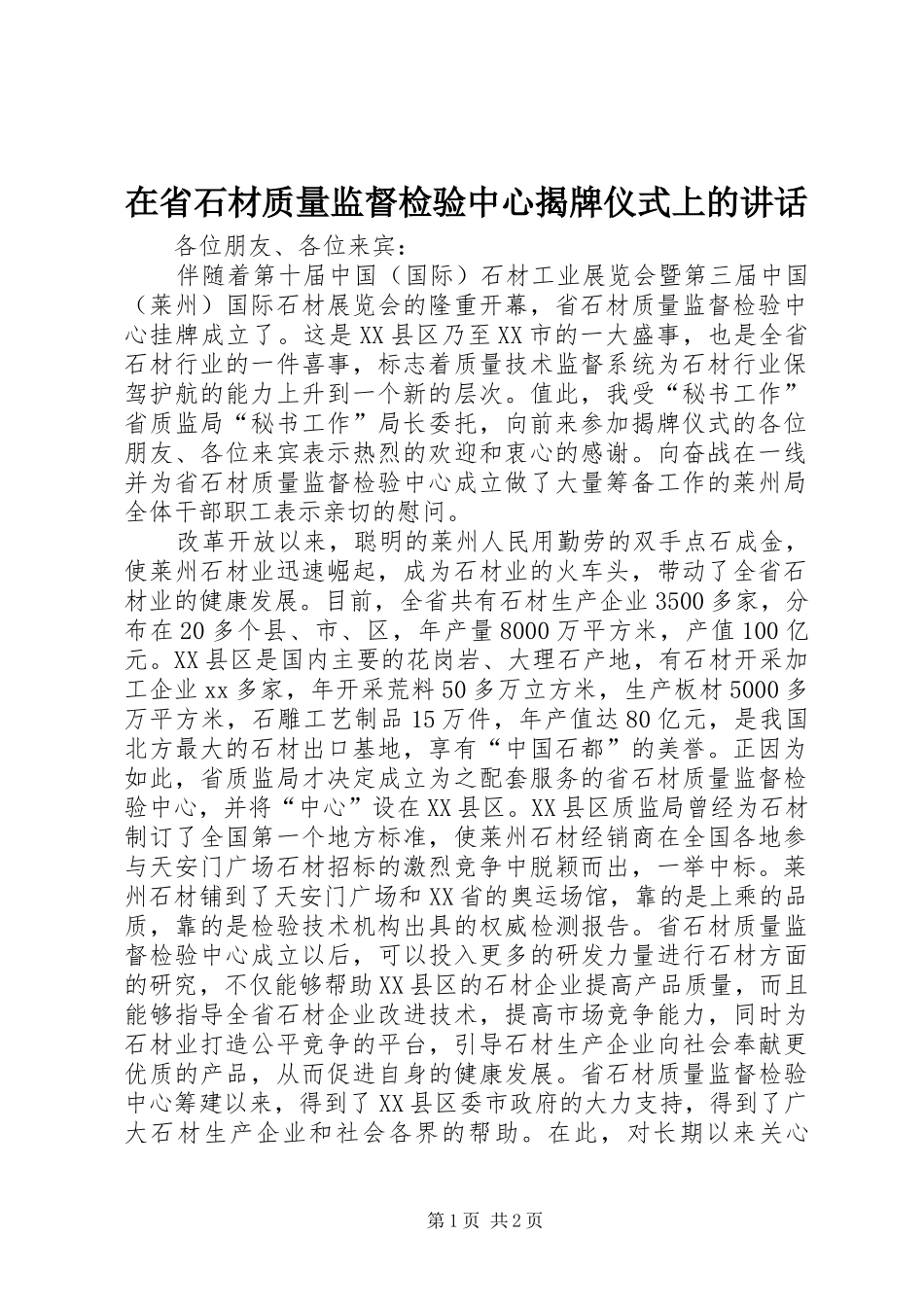 在省石材质量监督检验中心揭牌仪式上的讲话

各位朋友、各位来宾：

伴随着第十届中国（国际）石材工业展览会暨第三届中国（莱州）国际石材展览会的隆重开幕，省石材质量监督检验中心挂牌成立了。这是XX县区乃至XX市的一大盛事，也是全省石材行业的一件喜事，标志着质量技术监督系统为石材行业保驾护航的能力上升到一个新的层次。值此，我受“秘书工作”省质监局“秘书工作”局长委托，向前来参加揭牌仪式的各位朋友、各位来宾表示热烈的欢迎和衷心的感谢。向奋战在一线并为省石材质量监督检验中心成立做了大量筹备工作的莱州局全体干部职工表示亲切的慰问。

改革开放以来，聪明的莱州人民用勤劳的双手点石成金，使莱州石材业迅速崛起，成为石材业的火车头，带动了全省石材业的健康发展。目前，全省共有石材生产企业3500多家，分布在20多个县、市、区，年产量8000万平方米，产值100亿元。XX县区是国内主要的花岗岩、大理石产地，有石材开采加工企业xx多家，年开采荒料50多万立方米，生产板材5000多万平方米，石雕工艺制品15万件，年产值达80亿元，是我国北方最大的石材出口基地，享有“中国石都”的美誉。正因为如此，省质监局才决定成立为之配套服务的省石材质量监督检验中心，并将“中心”设在XX县区。XX县区质监局曾经为石材制订了全国第一个地方标准，使莱州石材经销商在全国各地参与天安门广场石材招标的激烈竞争中脱颖而出，一举中标。莱州石材铺到了天安门广场和XX省的奥运场馆，靠的是上乘的品质，靠的是检验技术机构出具的权威检测报告。省石材质量监督检验中心成立以后，可以投入更多的研发力量进行石材方面的研究，不仅能够帮助XX县区的石材企业提高产品质量，而且能够指导全省石材企业改进技术，提高市场竞争能力，同时为石材业打造公平竞争的平台，引导石材生产企业向社会奉献更优质的产品，从而促进自身的健康发展。省石材质量监督检验中心筹建以来，得到了XX县区委市政府的大力支持，得到了广大石材生产企业和社会各界的帮助。在此，对长期以来关心

第1页 共2页